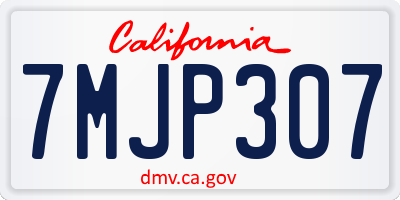 California

7MJP307

dmv.ca.gov